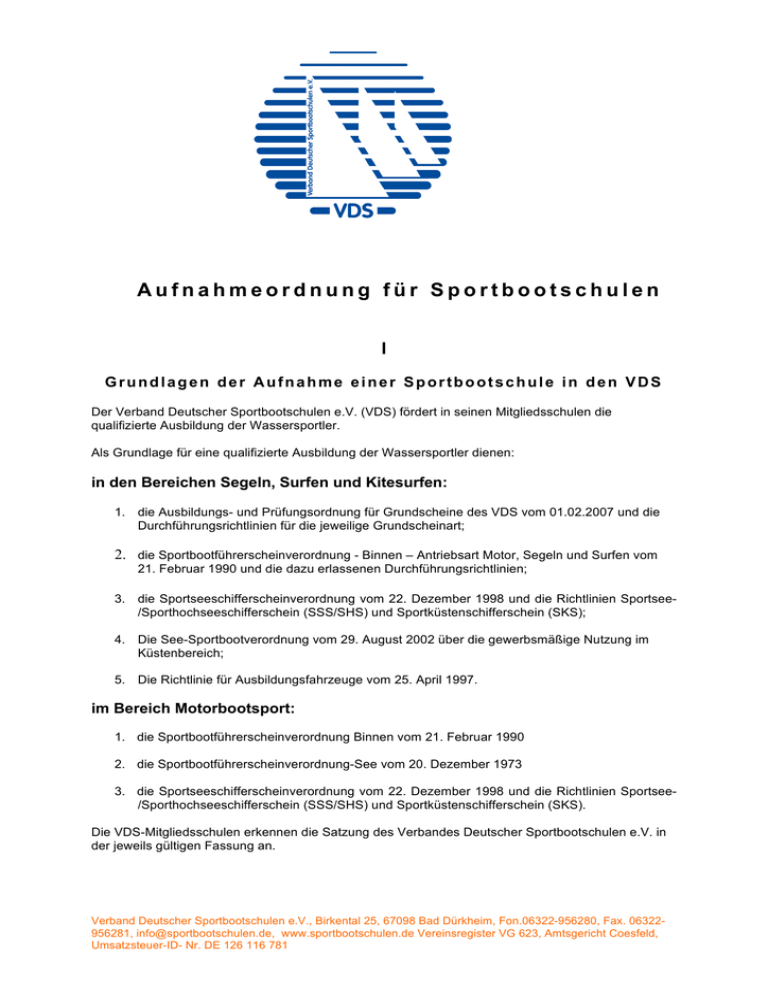 Verband Deutscher Sportbootschulen e.V.

VDS

Aufnahmeordnung für Sportbootschulen

I

Grundlagen der Aufnahme einer Sportbootschule in den VDS

Der Verband Deutscher Sportbootschulen e.V. (VDS) fördert in seinen Mitgliedsschulen die qualifizierte Ausbildung der Wassersportler.

Als Grundlage für eine qualifizierte Ausbildung der Wassersportler dienen:

in den Bereichen Segeln, Surfen und Kitesurfen:

1. die Ausbildungs- und Prüfungsordnung für Grundscheine des VDS vom 01.02.2007 und die Durchführungsrichtlinien für die jeweilige Grundscheinart;

2. die Sportbootführerscheinverordnung - Binnen – Antriebsart Motor, Segeln und Surfen vom 21. Februar 1990 und die dazu erlassenen Durchführungsrichtlinien;

3. die Sportseeschifferscheinverordnung vom 22. Dezember 1998 und die Richtlinien Sportsee-/Sporthochseeschifferschein (SSS/SHS) und Sportküstenschifferschein (SKS);

4. Die See-Sportbootverordnung vom 29. August 2002 über die gewerbsmäßige Nutzung im Küstenbereich;

5. Die Richtlinie für Ausbildungsfahrzeuge vom 25. April 1997.

im Bereich Motorbootsport:

1. die Sportbootführerscheinverordnung Binnen vom 21. Februar 1990

2. die Sportbootführerscheinverordnung-See vom 20. Dezember 1973

3. die Sportseeschifferscheinverordnung vom 22. Dezember 1998 und die Richtlinien Sportsee-/Sporthochseeschifferschein (SSS/SHS) und Sportküstenschifferschein (SKS).

Die VDS-Mitgliedsschulen erkennen die Satzung des Verbandes Deutscher Sportbootschulen e.V. in der jeweils gültigen Fassung an.

Verband Deutscher Sportbootschulen e.V., Birkental 25, 67098 Bad Dürkheim, Fon.06322-956280, Fax. 06322-956281, info@sportbootschulen.de, www.sportbootschulen.de Vereinsregister VG 623, Amtsgericht Coesfeld, Umsatzsteuer-ID- Nr. DE 126 116 781